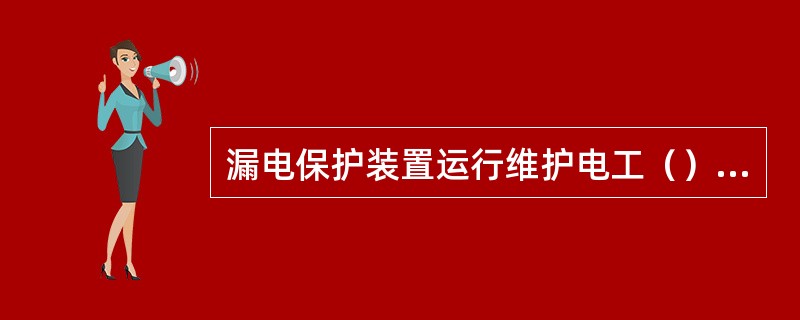 漏电保护装置运行维护电工（）...